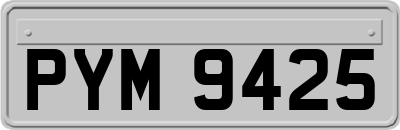 PYM 9425